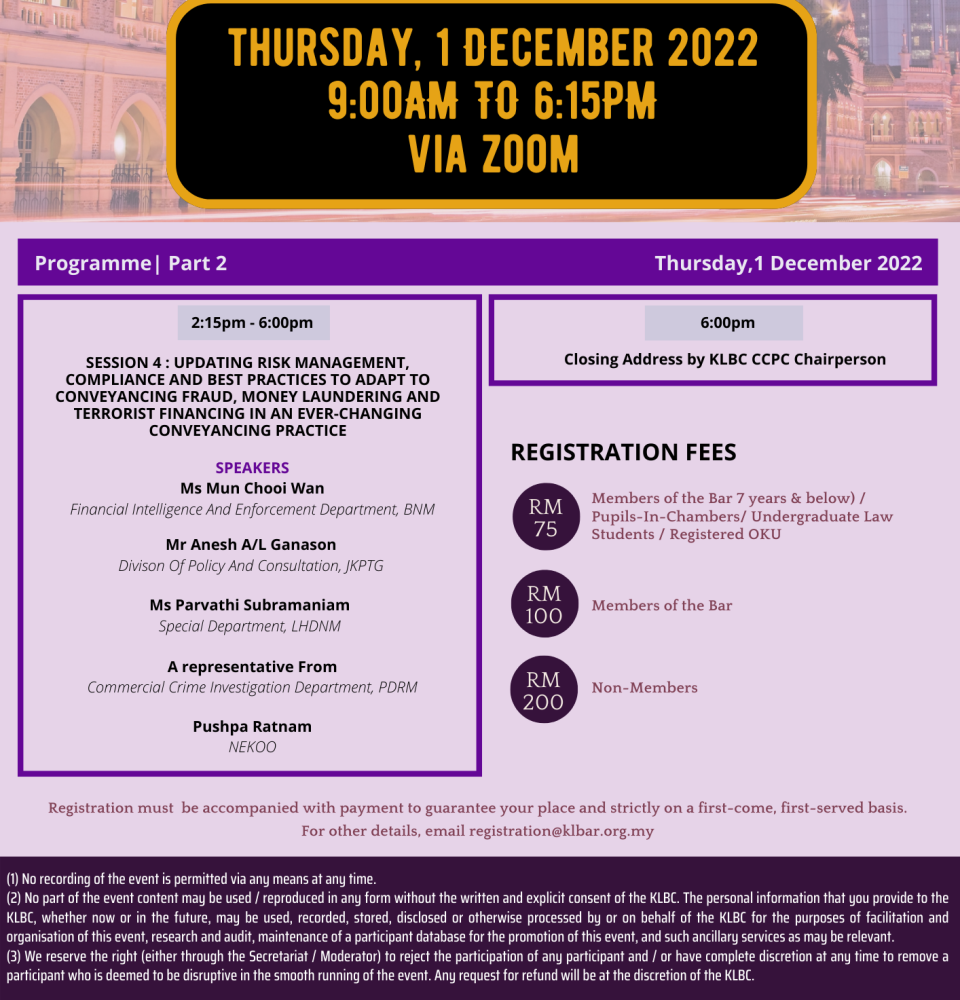 THURSDAY, 1 DECEMBER 2022
9:00AM TO 6:15PM
VIA ZOOM

Programme| Part 2

Thursday,1 December 2022

2:15pm - 6:00pm

SESSION 4 : UPDATING RISK MANAGEMENT, COMPLIANCE AND BEST PRACTICES TO ADAPT TO CONVEYANCING FRAUD, MONEY LAUNDERING AND TERRORIST FINANCING IN AN EVER-CHANGING CONVEYANCING PRACTICE

SPEAKERS
Ms Mun Chooi Wan
Financial Intelligence And Enforcement Department, BNM

Mr Anesh A/L Ganason
Divison Of Policy And Consultation, JKPTG

Ms Parvathi Subramaniam
Special Department, LHDNM

A representative From
Commercial Crime Investigation Department, PDRM

Pushpa Ratnam
NEKOO

6:00pm

Closing Address by KLBC CCPC Chairperson

REGISTRATION FEES

RM 75
Members of the Bar 7 years & below) / Pupils-In-Chambers/ Undergraduate Law Students / Registered OKU

RM 100
Members of the Bar

RM 200
Non-Members

Registration must be accompanied with payment to guarantee your place and strictly on a first-come, first-served basis.
For other details, email registration@klbar.org.my

(1) No recording of the event is permitted via any means at any time.
(2) No part of the event content may be used / reproduced in any form without the written and explicit consent of the KLBC. The personal information that you provide to the KLBC, whether now or in the future, may be used, recorded, stored, disclosed or otherwise processed by or on behalf of the KLBC for the purposes of facilitation and organisation of this event, research and audit, maintenance of a participant database for the promotion of this event, and such ancillary services as may be relevant.
(3) We reserve the right (either through the Secretariat / Moderator) to reject the participation of any participant and / or have complete discretion at any time to remove a participant who is deemed to be disruptive in the smooth running of the event. Any request for refund will be at the discretion of the KLBC.